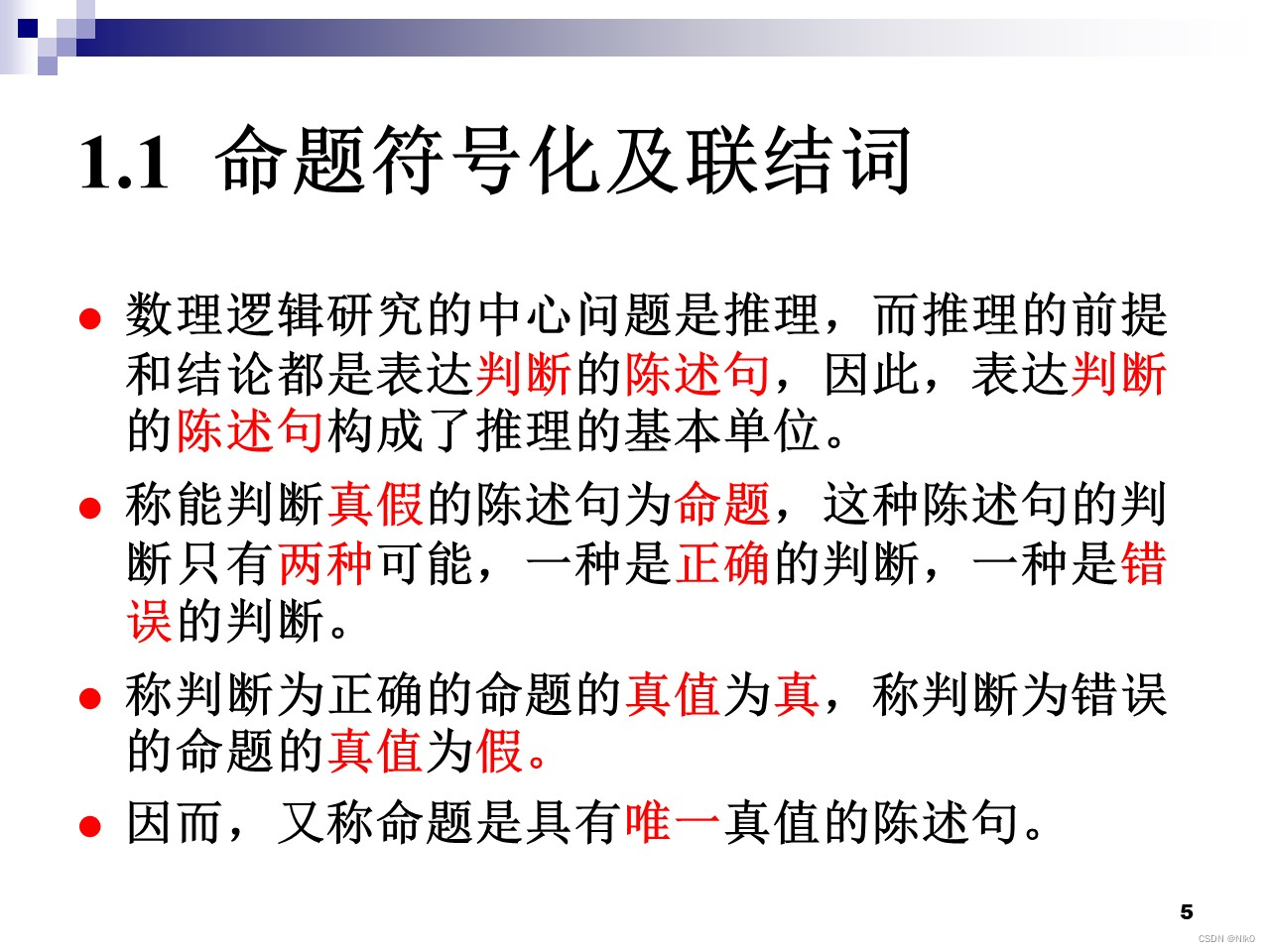 1.1 命题符号化及联结词

• 数理逻辑研究的中心问题是推理，而推理的前提和结论都是表达判断的陈述句，因此，表达判断的陈述句构成了推理的基本单位。

• 称能判断真假的陈述句为命题，这种陈述句的判断只有两种可能，一种是正确的判断，一种是错误的判断。

• 称判断为正确的命题的真值为真，称判断为错误的命题的真值为假。

• 因而，又称命题是具有唯一真值的陈述句。

5

CSDN @Nik0